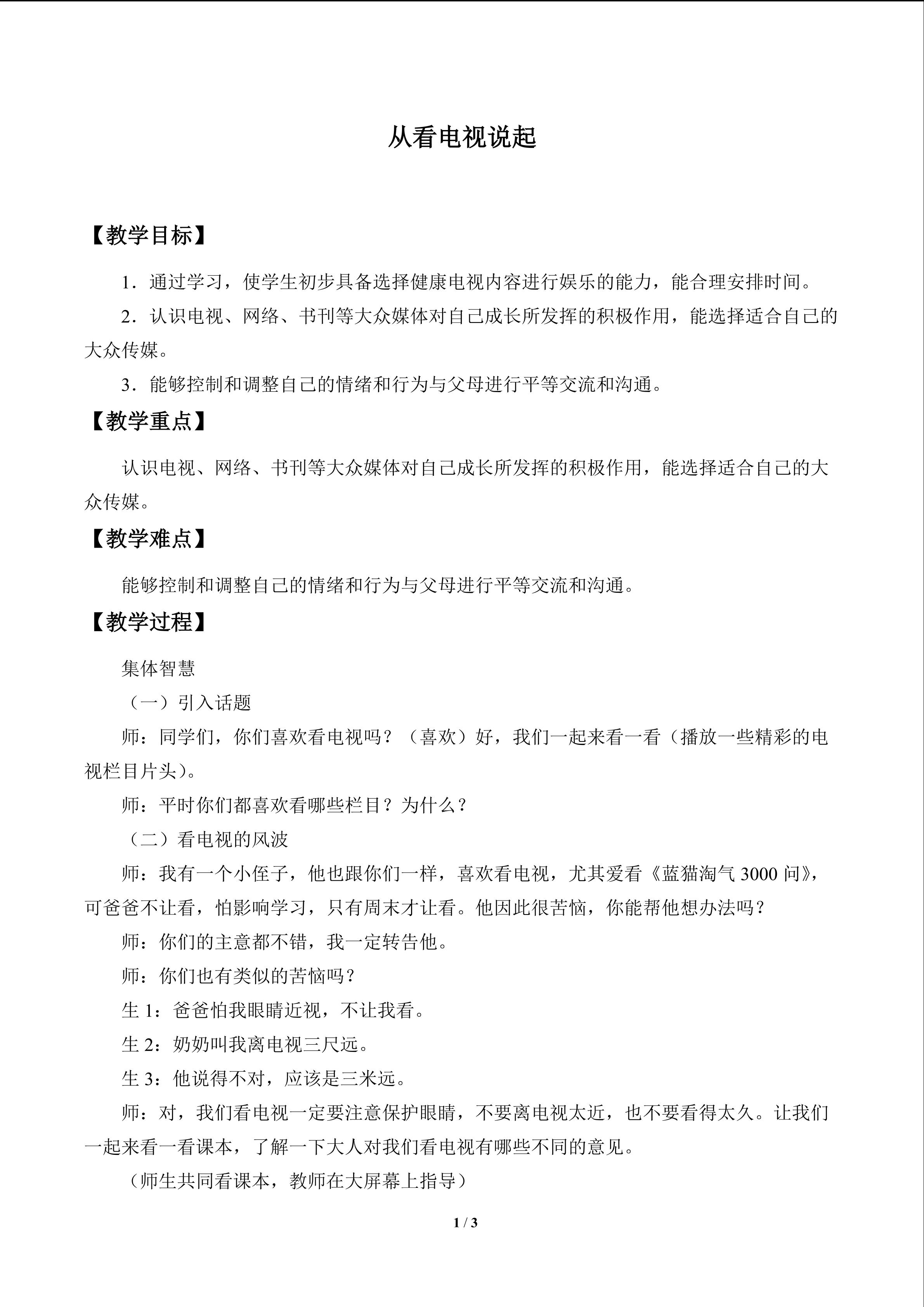 从看电视说起

【教学目标】

1．通过学习，使学生初步具备选择健康电视内容进行娱乐的能力，能合理安排时间。

2．认识电视、网络、书刊等大众媒体对自己成长所发挥的积极作用，能选择适合自己的大众传媒。

3．能够控制和调整自己的情绪和行为与父母进行平等交流和沟通。

【教学重点】

认识电视、网络、书刊等大众媒体对自己成长所发挥的积极作用，能选择适合自己的大众传媒。

【教学难点】

能够控制和调整自己的情绪和行为与父母进行平等交流和沟通。

【教学过程】

集体智慧

（一）引入话题

师：同学们，你们喜欢看电视吗？（喜欢）好，我们一起来看一看（播放一些精彩的电视栏目片头）。

师：平时你们都喜欢看哪些栏目？为什么？

（二）看电视的风波

师：我有一个小侄子，他也跟你们一样，喜欢看电视，尤其爱看《蓝猫淘气3000问》，可爸爸不让看，怕影响学习，只有周末才让看。他因此很苦恼，你能帮他想办法吗？

师：你们的主意都不错，我一定转告他。

师：你们也有类似的苦恼吗？

生1：爸爸怕我眼睛近视，不让我看。

生2：奶奶叫我离电视三尺远。

生3：他说得不对，应该是三米远。

师：对，我们看电视一定要注意保护眼睛，不要离电视太近，也不要看得太久。让我们一起来看一看课本，了解一下大人对我们看电视有哪些不同的意见。

（师生共同看课本，教师在大屏幕上指导）

1 / 3